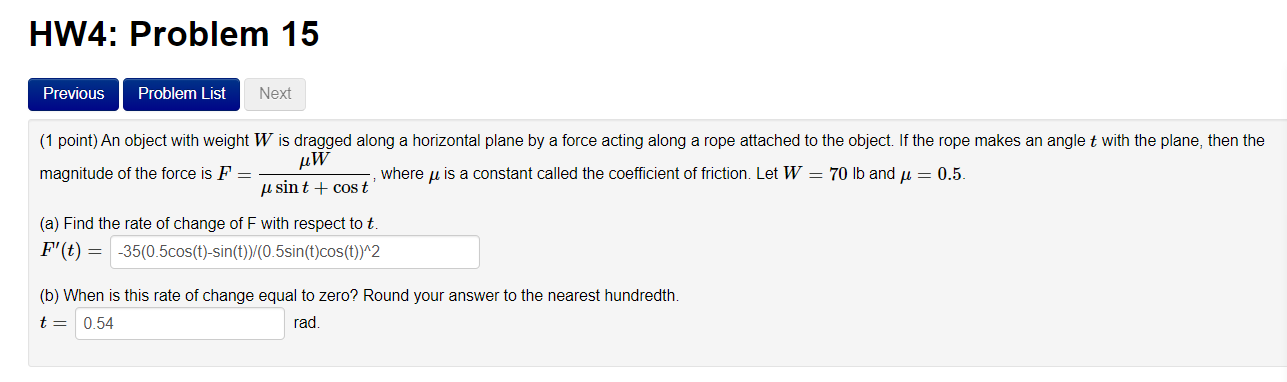 HW4: Problem 15

Previous Problem List Next

(1 point) An object with weight $W$ is dragged along a horizontal plane by a force acting along a rope attached to the object. If the rope makes an angle $t$ with the plane, then the magnitude of the force is $F = \frac{\mu W}{\mu \sin t + \cos t}$, where $\mu$ is a constant called the coefficient of friction. Let $W = 70$ lb and $\mu = 0.5$.

(a) Find the rate of change of F with respect to $t$.
$F'(t) =$ -35(0.5cos(t)-sin(t))/(0.5sin(t)cos(t))^2

(b) When is this rate of change equal to zero? Round your answer to the nearest hundredth.
$t =$ 0.54 rad.